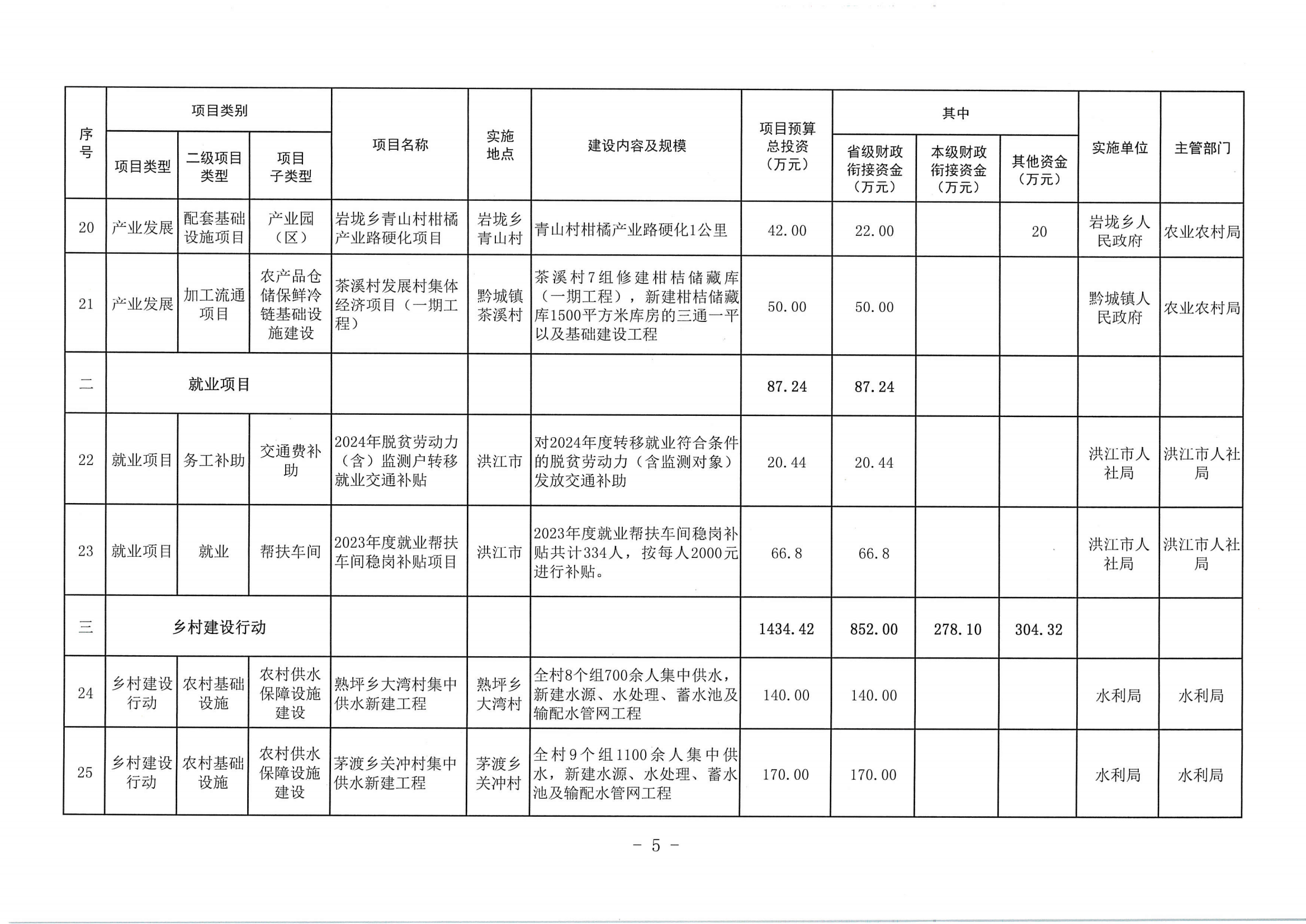 | 序号 | 项目类别 | | | 项目名称 | 实施地点 | 建设内容及规模 | 项目预算总投资（万元） | 其中 | | | 实施单位 | 主管部门 |
|---|---|---|---|---|---|---|---|---|---|---|---|---|
| | 项目类型 | 二级项目类型 | 项目子类型 | | | | | 省级财政衔接资金（万元） | 本级财政衔接资金（万元） | 其他资金（万元） | | |
| 20 | 产业发展 | 配套基础设施项目 | 产业园（区） | 岩垅乡青山村柑橘产业路硬化项目 | 岩垅乡青山村 | 青山村柑橘产业路硬化1公里 | 42.00 | 22.00 | | 20 | 岩垅乡人民政府 | 农业农村局 |
| 21 | 产业发展 | 加工流通项目 | 农产品仓储保鲜冷链基础设施建设 | 茶溪村发展村集体经济项目（一期工程） | 黔城镇茶溪村 | 茶溪村7组修建柑桔储藏库（一期工程），新建柑桔储藏库1500平方米库房的三通一平以及基础建设工程 | 50.00 | 50.00 | | | 黔城镇人民政府 | 农业农村局 |
| 二 | 就业项目 | | | | | | 87.24 | 87.24 | | | | |
| 22 | 就业项目 | 务工补助 | 交通费补助 | 2024年脱贫劳动力（含）监测户转移就业交通补贴 | 洪江市 | 对2024年度转移就业符合条件的脱贫劳动力（含监测对象）发放交通补助 | 20.44 | 20.44 | | | 洪江市人社局 | 洪江市人社局 |
| 23 | 就业项目 | 就业 | 帮扶车间 | 2023年度就业帮扶车间稳岗补贴项目 | 洪江市 | 2023年度就业帮扶车间稳岗补贴共计334人，按每人2000元进行补贴。 | 66.8 | 66.8 | | | 洪江市人社局 | 洪江市人社局 |
| 三 | 乡村建设行动 | | | | | | 1434.42 | 852.00 | 278.10 | 304.32 | | |
| 24 | 乡村建设行动 | 农村基础设施 | 农村供水保障设施建设 | 熟坪乡大湾村集中供水新建工程 | 熟坪乡大湾村 | 全村8个组700余人集中供水，新建水源、水处理、蓄水池及输配水管网工程 | 140.00 | 140.00 | | | 水利局 | 水利局 |
| 25 | 乡村建设行动 | 农村基础设施 | 农村供水保障设施建设 | 茅渡乡关冲村集中供水新建工程 | 茅渡乡关冲村 | 全村9个组1100余人集中供水，新建水源、水处理、蓄水池及输配水管网工程 | 170.00 | 170.00 | | | 水利局 | 水利局 |

－ 5 －